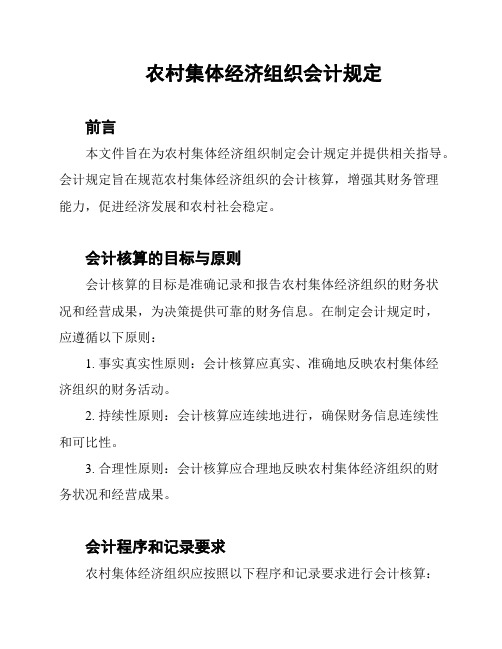 农村集体经济组织会计规定

前言

本文件旨在为农村集体经济组织制定会计规定并提供相关指导。会计规定旨在规范农村集体经济组织的会计核算，增强其财务管理能力，促进经济发展和农村社会稳定。

会计核算的目标与原则

会计核算的目标是准确记录和报告农村集体经济组织的财务状况和经营成果，为决策提供可靠的财务信息。在制定会计规定时，应遵循以下原则：

1. 事实真实性原则：会计核算应真实、准确地反映农村集体经济组织的财务活动。

2. 持续性原则：会计核算应连续地进行，确保财务信息连续性和可比性。

3. 合理性原则：会计核算应合理地反映农村集体经济组织的财务状况和经营成果。

会计程序和记录要求

农村集体经济组织应按照以下程序和记录要求进行会计核算：